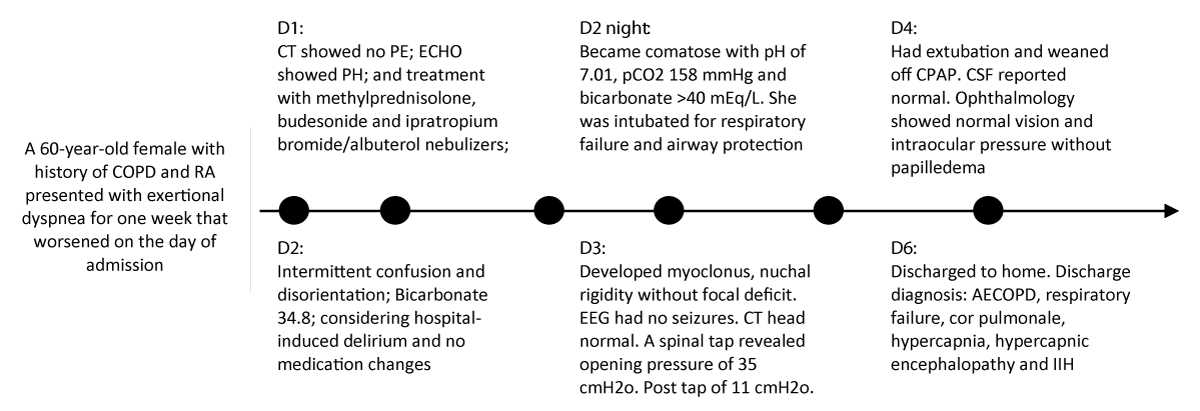 A 60-year-old female with history of COPD and RA presented with exertional dyspnea for one week that worsened on the day of admission

D1:
CT showed no PE; ECHO showed PH; and treatment with methylprednisolone, budesonide and ipratropium bromide/albuterol nebulizers;

D2:
Intermittent confusion and disorientation; Bicarbonate 34.8; considering hospital-induced delirium and no medication changes

D2 night:
Became comatose with pH of 7.01, pCO2 158 mmHg and bicarbonate >40 mEq/L. She was intubated for respiratory failure and airway protection

D3:
Developed myoclonus, nuchal rigidity without focal deficit. EEG had no seizures. CT head normal. A spinal tap revealed opening pressure of 35 cmH2o. Post tap of 11 cmH2o.

D4:
Had extubation and weaned off CPAP. CSF reported normal. Ophthalmology showed normal vision and intraocular pressure without papilledema

D6:
Discharged to home. Discharge diagnosis: AECOPD, respiratory failure, cor pulmonale, hypercapnia, hypercapnic encephalopathy and IIH